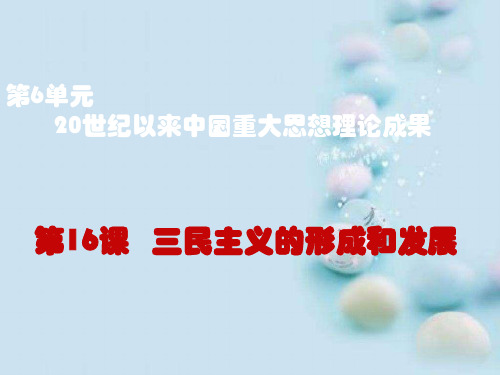 第6单元
20世纪以来中国重大思想理论成果

第16课 三民主义的形成和发展